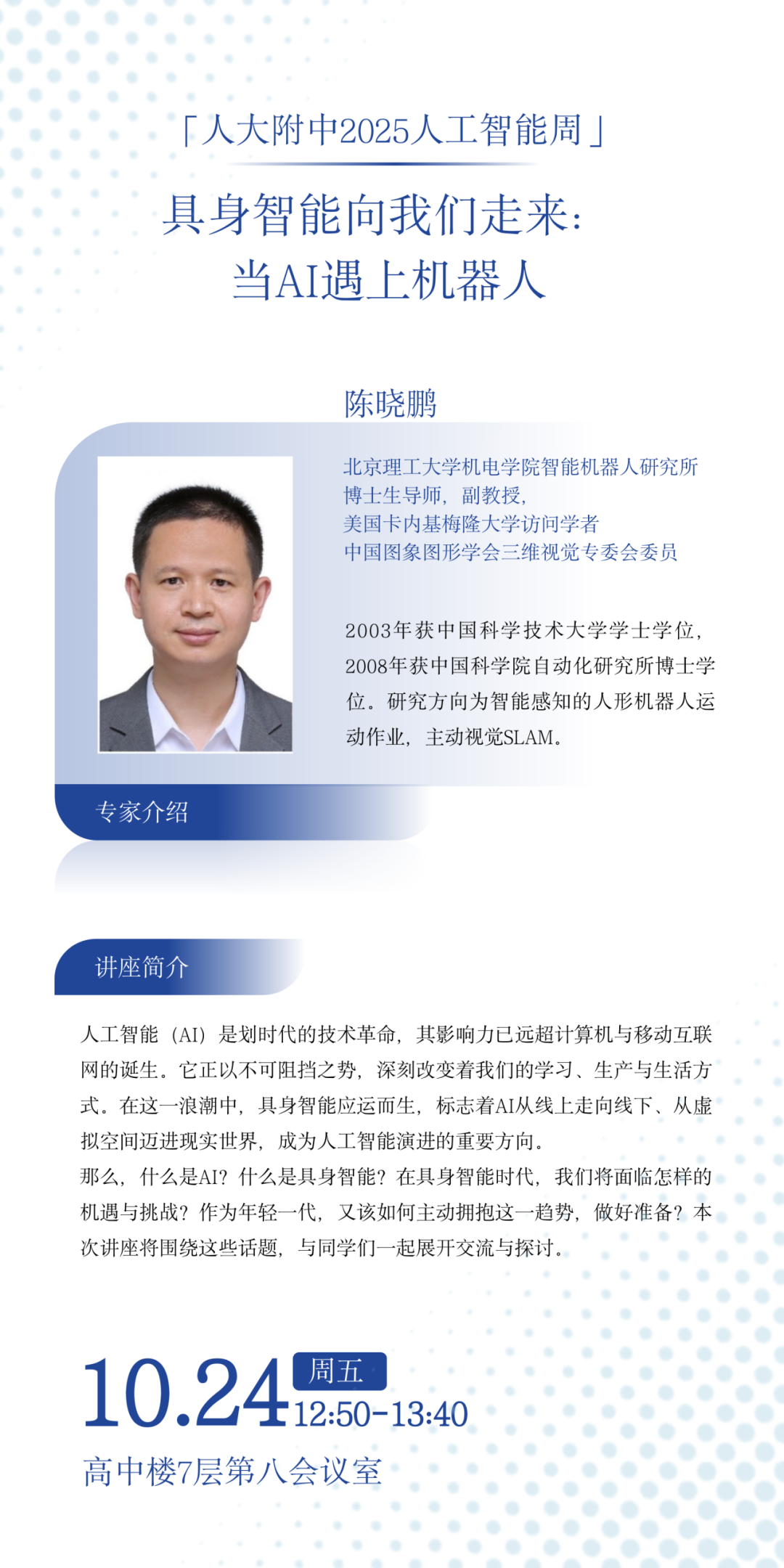 「人大附中2025人工智能周」

具身智能向我们走来：
当AI遇上机器人

陈晓鹏

北京理工大学机电学院智能机器人研究所
博士生导师，副教授，
美国卡内基梅隆大学访问学者
中国图象图形学会三维视觉专委会委员

2003年获中国科学技术大学学士学位，2008年获中国科学院自动化研究所博士学位。研究方向为智能感知的人形机器人运动作业，主动视觉SLAM。

专家介绍

讲座简介

人工智能（AI）是划时代的技术革命，其影响力已远超计算机与移动互联网的诞生。它正以不可阻挡之势，深刻改变着我们的学习、生产与生活方式。在这一浪潮中，具身智能应运而生，标志着AI从线上走向线下、从虚拟空间迈进现实世界，成为人工智能演进的重要方向。
那么，什么是AI？什么是具身智能？在具身智能时代，我们将面临怎样的机遇与挑战？作为年轻一代，又该如何主动拥抱这一趋势，做好准备？本次讲座将围绕这些话题，与同学们一起展开交流与探讨。

10.24 周五 12:50-13:40
高中楼7层第八会议室